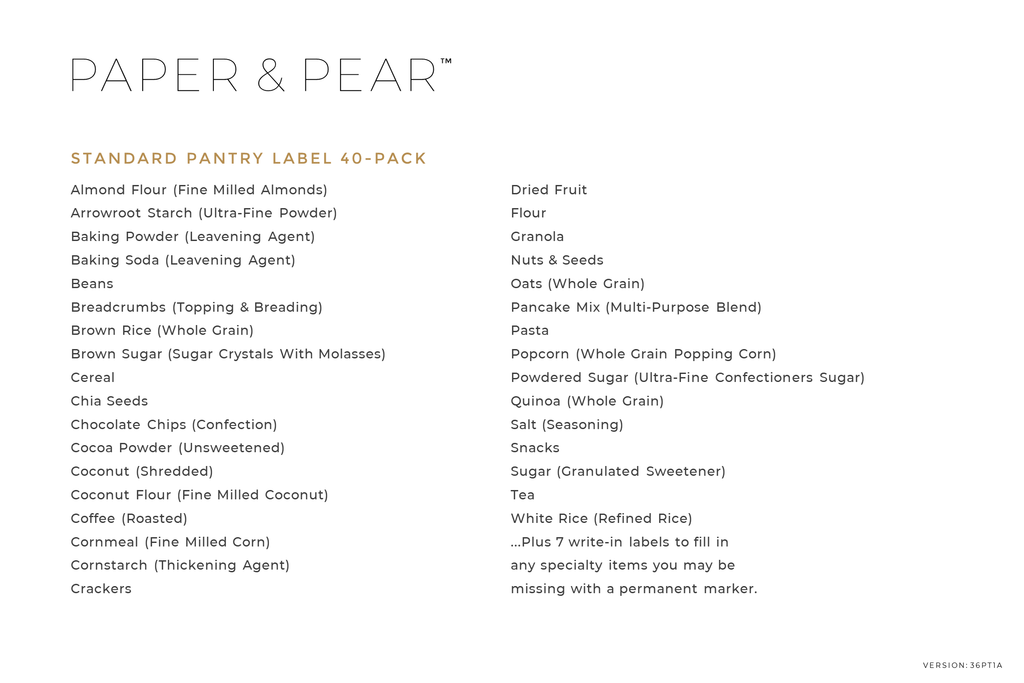 PAPER & PEAR™

STANDARD PANTRY LABEL 40-PACK

Almond Flour (Fine Milled Almonds)
Arrowroot Starch (Ultra-Fine Powder)
Baking Powder (Leavening Agent)
Baking Soda (Leavening Agent)
Beans
Breadcrumbs (Topping & Breading)
Brown Rice (Whole Grain)
Brown Sugar (Sugar Crystals With Molasses)
Cereal
Chia Seeds
Chocolate Chips (Confection)
Cocoa Powder (Unsweetened)
Coconut (Shredded)
Coconut Flour (Fine Milled Coconut)
Coffee (Roasted)
Cornmeal (Fine Milled Corn)
Cornstarch (Thickening Agent)
Crackers

Dried Fruit
Flour
Granola
Nuts & Seeds
Oats (Whole Grain)
Pancake Mix (Multi-Purpose Blend)
Pasta
Popcorn (Whole Grain Popping Corn)
Powdered Sugar (Ultra-Fine Confectioners Sugar)
Quinoa (Whole Grain)
Salt (Seasoning)
Snacks
Sugar (Granulated Sweetener)
Tea
White Rice (Refined Rice)
...Plus 7 write-in labels to fill in any specialty items you may be missing with a permanent marker.

VERSION: 36PT1A